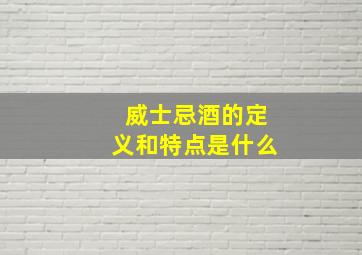 威士忌酒的定义和特点是什么